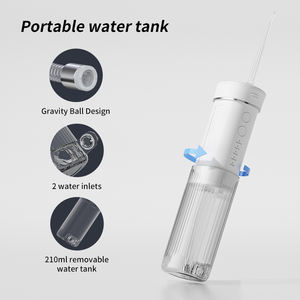 Portable water tank

Gravity Ball Design

2 water inlets

210ml removable water tank